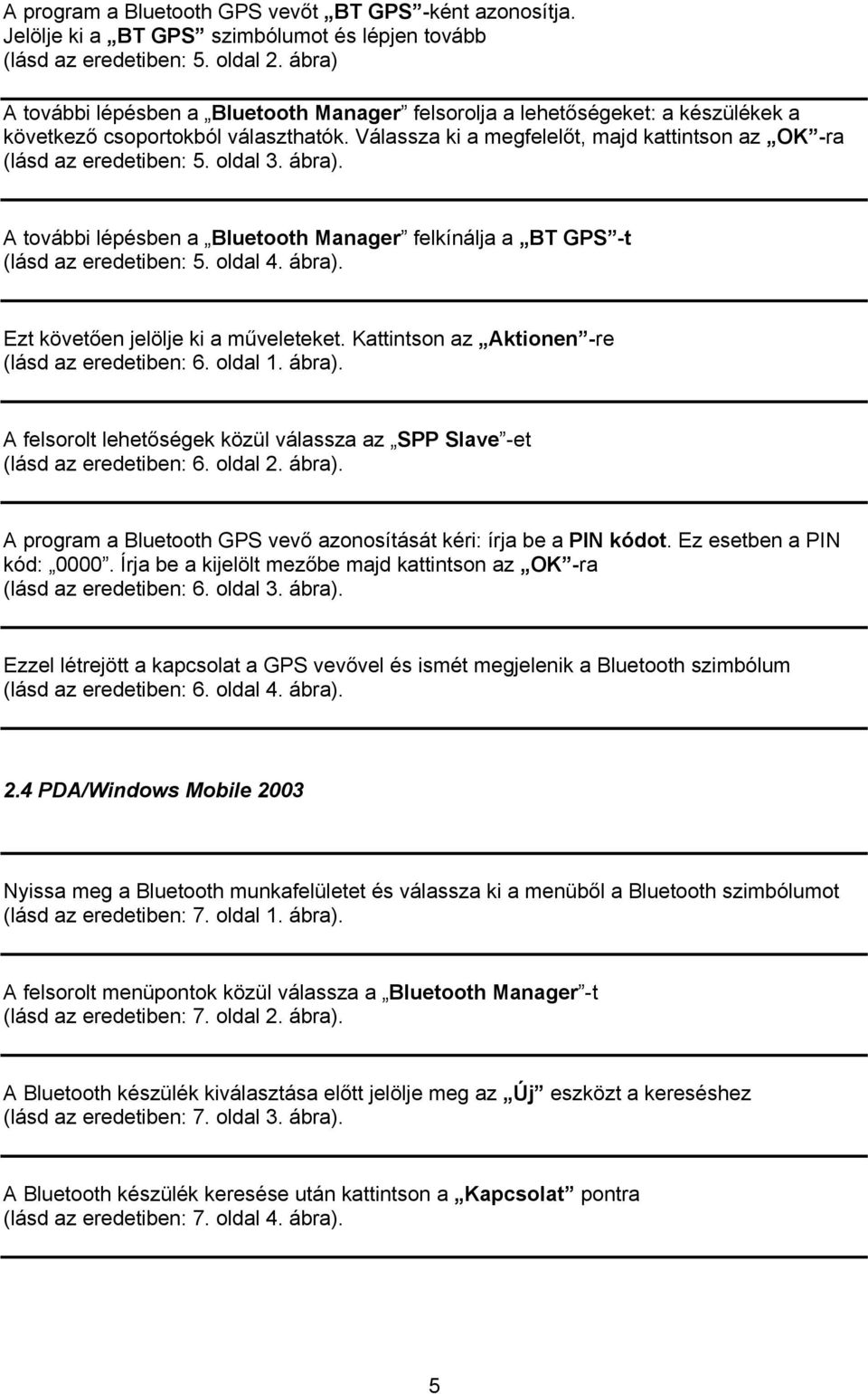 A program a Bluetooth GPS vevőt „BT GPS”-ként azonosítja. Jelölje ki a „BT GPS” szimbólumot és lépjen tovább (lásd az eredetiben: 5. oldal 2. ábra)

A további lépésben a „Bluetooth Manager” felsorolja a lehetőségeket: a készülékek a következő csoportokból választhatók. Válassza ki a megfelelőt, majd kattintson az „OK”-ra (lásd az eredetiben: 5. oldal 3. ábra).

A további lépésben a „Bluetooth Manager” felkínálja a „BT GPS”-t (lásd az eredetiben: 5. oldal 4. ábra).

Ezt követően jelölje ki a műveleteket. Kattintson az „Aktionen”-re (lásd az eredetiben: 6. oldal 1. ábra).

A felsorolt lehetőségek közül válassza az „SPP Slave”-et (lásd az eredetiben: 6. oldal 2. ábra).

A program a Bluetooth GPS vevő azonosítását kéri: írja be a PIN kódot. Ez esetben a PIN kód: „0000”. Írja be a kijelölt mezőbe majd kattintson az „OK”-ra (lásd az eredetiben: 6. oldal 3. ábra).

Ezzel létrejött a kapcsolat a GPS vevővel és ismét megjelenik a Bluetooth szimbólum (lásd az eredetiben: 6. oldal 4. ábra).

2.4 PDA/Windows Mobile 2003

Nyissa meg a Bluetooth munkafelületet és válassza ki a menüből a Bluetooth szimbólumot (lásd az eredetiben: 7. oldal 1. ábra).

A felsorolt menüpontok közül válassza a „Bluetooth Manager”-t (lásd az eredetiben: 7. oldal 2. ábra).

A Bluetooth készülék kiválasztása előtt jelölje meg az „Új” eszközt a kereséshez (lásd az eredetiben: 7. oldal 3. ábra).

A Bluetooth készülék keresése után kattintson a „Kapcsolat” pontra (lásd az eredetiben: 7. oldal 4. ábra).

5